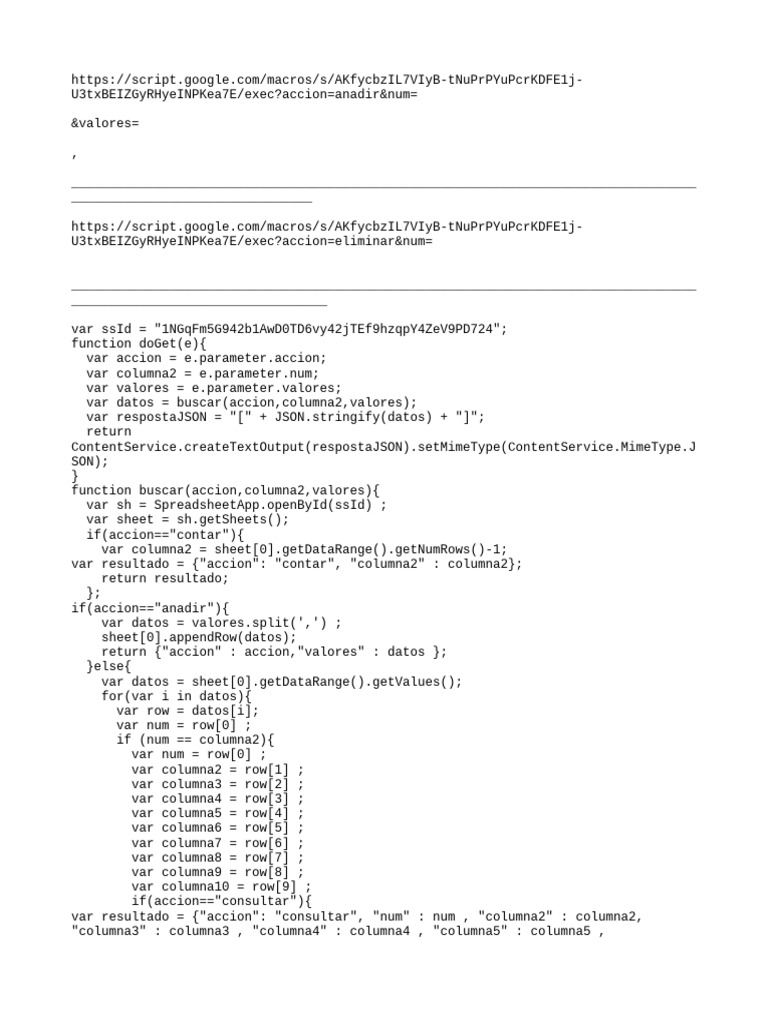 https://script.google.com/macros/s/AKfycbzIL7VIyB-tNuPrPYuPcrKDFE1j-U3txBEIZGyRHyeINPKea7E/exec?accion=anadir&num=

&valores=

,

https://script.google.com/macros/s/AKfycbzIL7VIyB-tNuPrPYuPcrKDFE1j-U3txBEIZGyRHyeINPKea7E/exec?accion=eliminar&num=

var ssId = "1NGqFm5G942b1AwD0TD6vy42jTEf9hzqpY4ZeV9PD724";
function doGet(e){
  var accion = e.parameter.accion;
  var columna2 = e.parameter.num;
  var valores = e.parameter.valores;
  var datos = buscar(accion,columna2,valores);
  var respostaJSON = "[" + JSON.stringify(datos) + "]";
  return
ContentService.createTextOutput(respostaJSON).setMimeType(ContentService.MimeType.JSON);
}
function buscar(accion,columna2,valores){
  var sh = SpreadsheetApp.openById(ssId) ;
  var sheet = sh.getSheets();
  if(accion=="contar"){
    var columna2 = sheet[0].getDataRange().getNumRows()-1;
var resultado = {"accion": "contar", "columna2" : columna2};
    return resultado;
  };
if(accion=="anadir"){
    var datos = valores.split(',') ;
    sheet[0].appendRow(datos);
    return {"accion" : accion,"valores" : datos };
  }else{
    var datos = sheet[0].getDataRange().getValues();
    for(var i in datos){
      var row = datos[i];
      var num = row[0] ;
      if (num == columna2){
        var num = row[0] ;
        var columna2 = row[1] ;
        var columna3 = row[2] ;
        var columna4 = row[3] ;
        var columna5 = row[4] ;
        var columna6 = row[5] ;
        var columna7 = row[6] ;
        var columna8 = row[7] ;
        var columna9 = row[8] ;
        var columna10 = row[9] ;
        if(accion=="consultar"){
var resultado = {"accion": "consultar", "num" : num , "columna2" : columna2,
"columna3" : columna3 , "columna4" : columna4 , "columna5" : columna5 ,